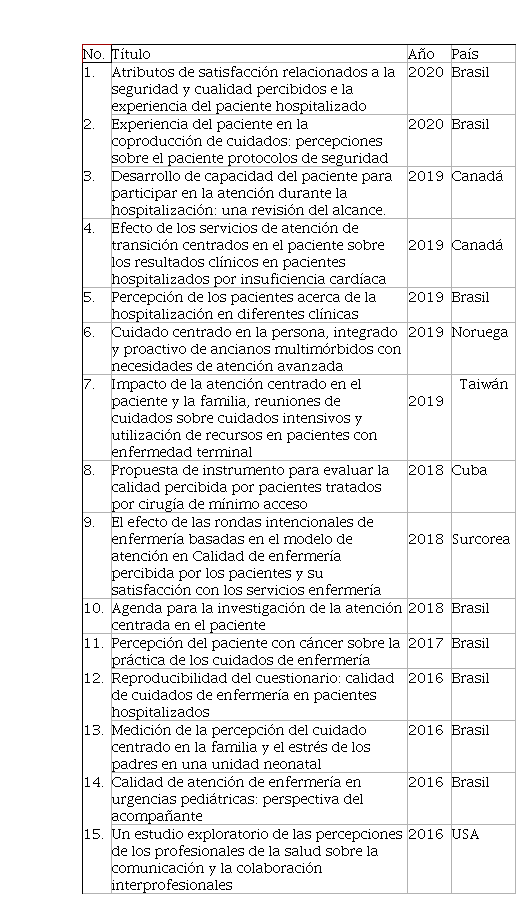 | No. | Título | Año | País |
|---|---|---|---|
| 1. | Atributos de satisfacción relacionados a la seguridad y cualidad percibidos e la experiencia del paciente hospitalizado | 2020 | Brasil |
| 2. | Experiencia del paciente en la coproducción de cuidados: percepciones sobre el paciente protocolos de seguridad | 2020 | Brasil |
| 3. | Desarrollo de capacidad del paciente para participar en la atención durante la hospitalización: una revisión del alcance. | 2019 | Canadá |
| 4. | Efecto de los servicios de atención de transición centrados en el paciente sobre los resultados clínicos en pacientes hospitalizados por insuficiencia cardíaca | 2019 | Canadá |
| 5. | Percepción de los pacientes acerca de la hospitalización en diferentes clínicas | 2019 | Brasil |
| 6. | Cuidado centrado en la persona, integrado y proactivo de ancianos multimórbidos con necesidades de atención avanzada | 2019 | Noruega |
| 7. | Impacto de la atención centrado en el paciente y la familia, reuniones de cuidados sobre cuidados intensivos y utilización de recursos en pacientes con enfermedad terminal | 2019 | Taiwán |
| 8. | Propuesta de instrumento para evaluar la calidad percibida por pacientes tratados por cirugía de mínimo acceso | 2018 | Cuba |
| 9. | El efecto de las rondas intencionales de enfermería basadas en el modelo de atención en Calidad de enfermería percibida por los pacientes y su satisfacción con los servicios enfermería | 2018 | Surcorea |
| 10. | Agenda para la investigación de la atención centrada en el paciente | 2018 | Brasil |
| 11. | Percepción del paciente con cáncer sobre la práctica de los cuidados de enfermería | 2017 | Brasil |
| 12. | Reproducibilidad del cuestionario: calidad de cuidados de enfermería en pacientes hospitalizados | 2016 | Brasil |
| 13. | Medición de la percepción del cuidado centrado en la familia y el estrés de los padres en una unidad neonatal | 2016 | Brasil |
| 14. | Calidad de atención de enfermería en urgencias pediátricas: perspectiva del acompañante | 2016 | Brasil |
| 15. | Un estudio exploratorio de las percepciones de los profesionales de la salud sobre la comunicación y la colaboración interprofesionales | 2016 | USA |